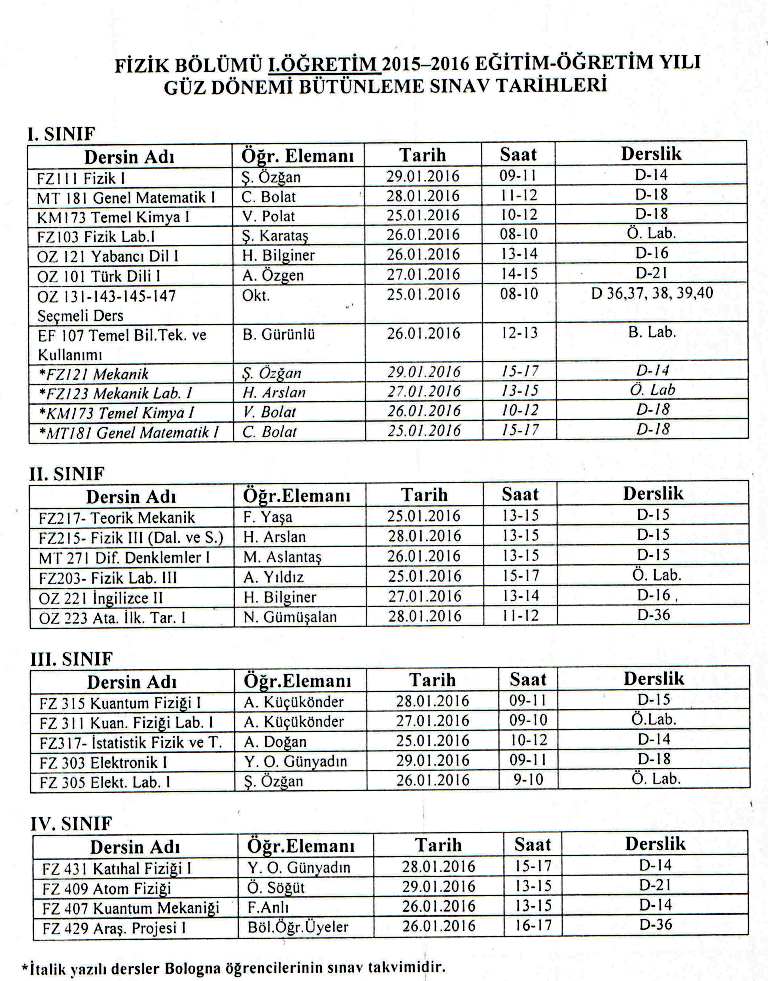 FİZİK BÖLÜMÜ I.ÖĞRETİM 2015–2016 EĞİTİM-ÖĞRETİM YILI GÜZ DÖNEMİ BÜTÜNLEME SINAV TARİHLERİ

I. SINIF

| Dersin Adı | Öğr. Elemanı | Tarih | Saat | Derslik |
|---|---|---|---|---|
| FZ111 Fizik I | Ş. Özğan | 29.01.2016 | 09-11 | D-14 |
| MT 181 Genel Matematik I | C. Bolat | 28.01.2016 | 11-12 | D-18 |
| KM173 Temel Kimya I | V. Polat | 25.01.2016 | 10-12 | D-18 |
| FZ103 Fizik Lab.I | Ş. Karataş | 26.01.2016 | 08-10 | Ö. Lab. |
| OZ 121 Yabancı Dil I | H. Bilginer | 26.01.2016 | 13-14 | D-16 |
| OZ 101 Türk Dili I | A. Özgen | 27.01.2016 | 14-15 | D-21 |
| OZ 131-143-145-147 Seçmeli Ders | Okt. | 25.01.2016 | 08-10 | D 36,37, 38, 39,40 |
| EF 107 Temel Bil.Tek. ve Kullanımı | B. Gürünlü | 26.01.2016 | 12-13 | B. Lab. |
| *FZ121 Mekanik | Ş. Özğan | 29.01.2016 | 15-17 | D-14 |
| *FZ123 Mekanik Lab. I | H. Arslan | 27.01.2016 | 13-15 | Ö. Lab |
| *KM173 Temel Kimya I | V. Bolat | 26.01.2016 | 10-12 | D-18 |
| *MT181 Genel Matematik I | C. Bolat | 25.01.2016 | 15-17 | D-18 |

II. SINIF

| Dersin Adı | Öğr.Elemanı | Tarih | Saat | Derslik |
|---|---|---|---|---|
| FZ217- Teorik Mekanik | F. Yaşa | 25.01.2016 | 13-15 | D-15 |
| FZ215- Fizik III (Dal. ve S.) | H. Arslan | 28.01.2016 | 13-15 | D-15 |
| MT 271 Dif. Denklemler I | M. Aslantaş | 26.01.2016 | 13-15 | D-15 |
| FZ203- Fizik Lab. III | A. Yıldız | 25.01.2016 | 15-17 | Ö. Lab. |
| OZ 221 İngilizce II | H. Bilginer | 27.01.2016 | 13-14 | D-16 , |
| OZ 223 Ata. İlk. Tar. I | N. Gümüşalan | 28.01.2016 | 11-12 | D-36 |

III. SINIF

| Dersin Adı | Öğr.Elemanı | Tarih | Saat | Derslik |
|---|---|---|---|---|
| FZ 315 Kuantum Fiziği I | A. Küçükönder | 28.01.2016 | 09-11 | D-15 |
| FZ 311 Kuan. Fiziği Lab. I | A. Küçükönder | 27.01.2016 | 09-10 | Ö.Lab. |
| FZ317- İstatistik Fizik ve T. | A. Doğan | 25.01.2016 | 10-12 | D-14 |
| FZ 303 Elektronik I | Y. O. Günyadın | 29.01.2016 | 09-11 | D-18 |
| FZ 305 Elekt. Lab. I | Ş. Özğan | 26.01.2016 | 9-10 | Ö. Lab. |

IV. SINIF

| Dersin Adı | Öğr.Elemanı | Tarih | Saat | Derslik |
|---|---|---|---|---|
| FZ 431 Katıhal Fiziği I | Y. O. Günyadın | 28.01.2016 | 15-17 | D-14 |
| FZ 409 Atom Fiziği | Ö. Söğüt | 29.01.2016 | 13-15 | D-21 |
| FZ 407 Kuantum Mekaniği | F.Anlı | 26.01.2016 | 13-15 | D-14 |
| FZ 429 Araş. Projesi I | Böl.Öğr.Üyeler | 26.01.2016 | 16-17 | D-36 |

*İtalik yazılı dersler Bologna öğrencilerinin sınav takvimidir.